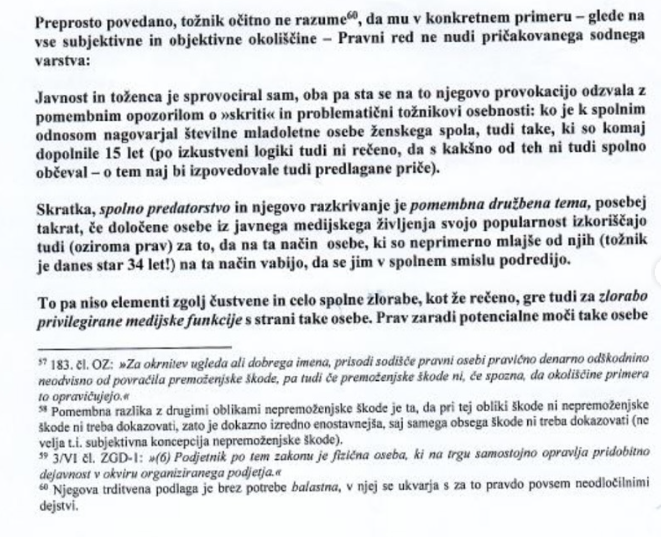 Preprosto povedano, tožnik očitno ne razume$^{60}$, da mu v konkretnem primeru – glede na vse subjektivne in objektivne okoliščine – Pravni red ne nudi pričakovanega sodnega varstva:

Javnost in toženca je sprovociral sam, oba pa sta se na to njegovo provokacijo odzvala z pomembnim opozorilom o »skriti« in problematični tožnikovi osebnosti: ko je k spolnim odnosom nagovarjal številne mladoletne osebe ženskega spola, tudi take, ki so komaj dopolnile 15 let (po izkustveni logiki tudi ni rečeno, da s kakšno od teh ni tudi spolno občeval – o tem naj bi izpovedovale tudi predlagane priče).

Skratka, spolno predatorstvo in njegovo razkrivanje je pomembna družbena tema, posebej takrat, če določene osebe iz javnega medijskega življenja svojo popularnost izkoriščajo tudi (oziroma prav) za to, da na ta način osebe, ki so neprimerno mlajše od njih (tožnik je danes star 34 let!) na ta način vabijo, da se jim v spolnem smislu podredijo.

To pa niso elementi zgolj čustvene in celo spolne zlorabe, kot že rečeno, gre tudi za zlorabo privilegirane medijske funkcije s strani take osebe. Prav zaradi potencialne moči take osebe

$^{57}$ 183. čl. OZ: »Za okrnitev ugleda ali dobrega imena, prisodi sodišče pravni osebi pravično denarno odškodnino neodvisno od povračila premoženjske škode, pa tudi če premoženjske škode ni, če spozna, da okoliščine primera to opravičujejo.«

$^{58}$ Pomembna razlika z drugimi oblikami nepremoženjske škode je ta, da pri tej obliki škode ni nepremoženjske škode ni treba dokazovati, zato je dokazno izredno enostavnejša, saj samega obsega škode ni treba dokazovati (ne velja t.i. subjektivna koncepcija nepremoženjske škode).

$^{59}$ 3/VI čl. ZGD-1: »(6) Podjetnik po tem zakonu je fizična oseba, ki na trgu samostojno opravlja pridobitno dejavnost v okviru organiziranega podjetja.«

$^{60}$ Njegova trditvena podlaga je brez potrebe balastna, v njej se ukvarja s za to pravdo povsem neodločilnimi dejstvi.